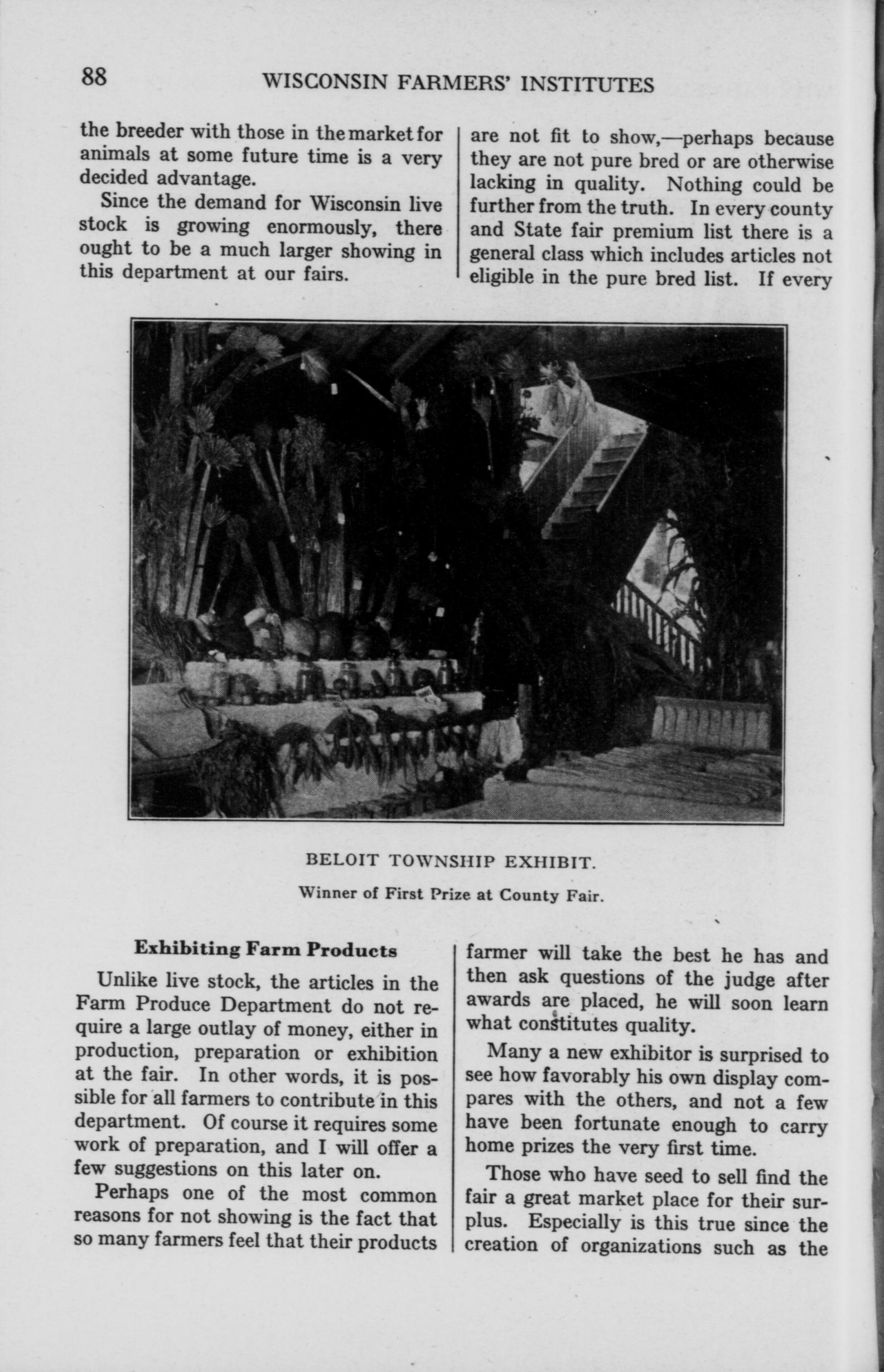 88 WISCONSIN FARMERS' INSTITUTES

the breeder with those in the market for animals at some future time is a very decided advantage.

Since the demand for Wisconsin live stock is growing enormously, there ought to be a much larger showing in this department at our fairs.

are not fit to show,—perhaps because they are not pure bred or are otherwise lacking in quality. Nothing could be further from the truth. In every county and State fair premium list there is a general class which includes articles not eligible in the pure bred list. If every

BELOIT TOWNSHIP EXHIBIT.

Winner of First Prize at County Fair.

Exhibiting Farm Products

Unlike live stock, the articles in the Farm Produce Department do not require a large outlay of money, either in production, preparation or exhibition at the fair. In other words, it is possible for all farmers to contribute in this department. Of course it requires some work of preparation, and I will offer a few suggestions on this later on.

Perhaps one of the most common reasons for not showing is the fact that so many farmers feel that their products

farmer will take the best he has and then ask questions of the judge after awards are placed, he will soon learn what constitutes quality.

Many a new exhibitor is surprised to see how favorably his own display compares with the others, and not a few have been fortunate enough to carry home prizes the very first time.

Those who have seed to sell find the fair a great market place for their surplus. Especially is this true since the creation of organizations such as the